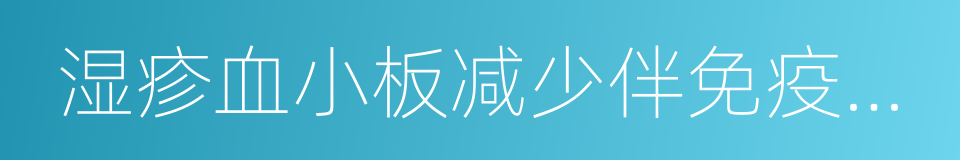 湿疹血小板减少伴免疫...